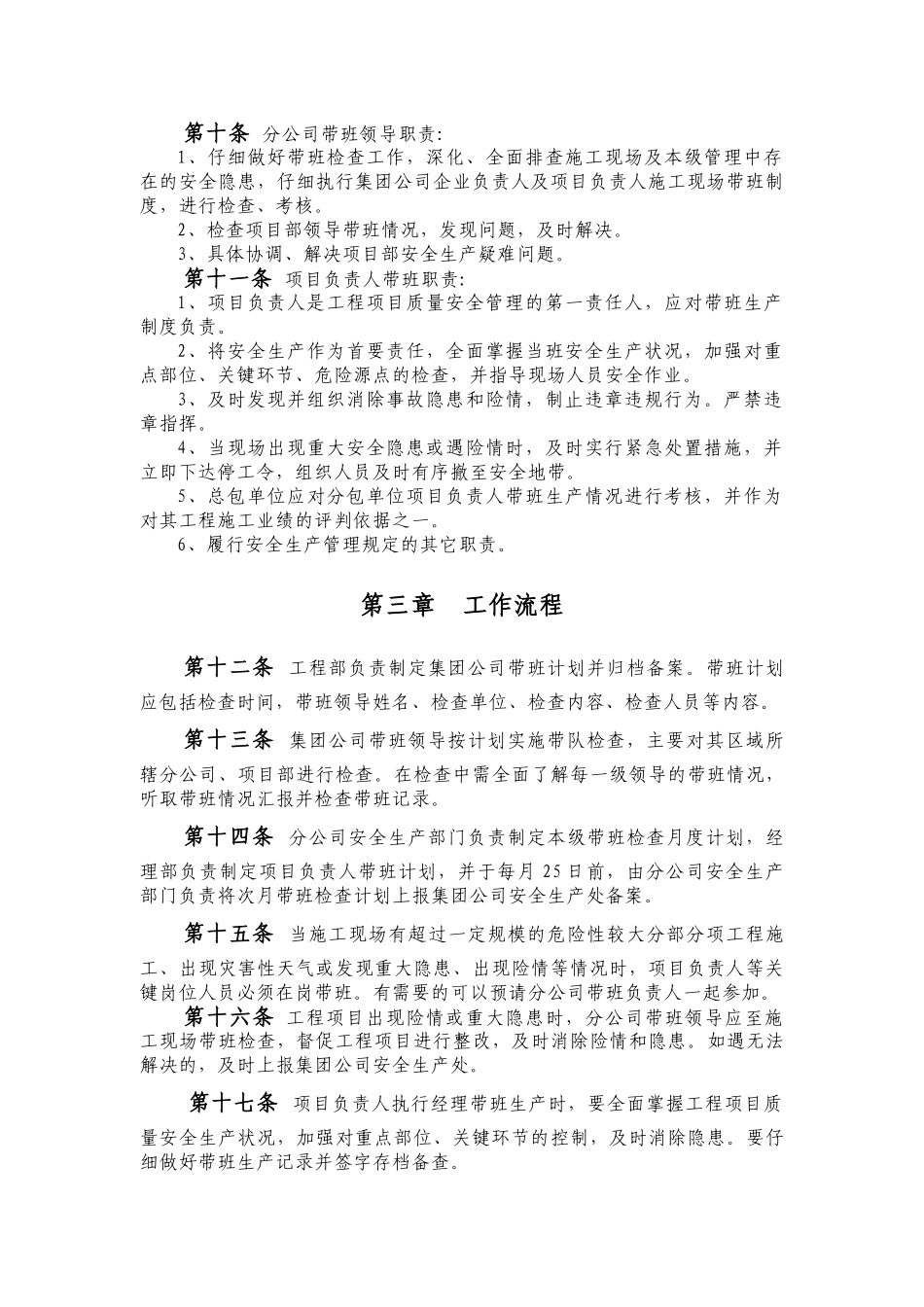 第十条 分公司带班领导职责:

1、仔细做好带班检查工作，深化、全面排查施工现场及本级管理中存在的安全隐患，仔细执行集团公司企业负责人及项目负责人施工现场带班制度，进行检查、考核。

2、检查项目部领导带班情况，发现问题，及时解决。

3、具体协调、解决项目部安全生产疑难问题。

第十一条 项目负责人带班职责:

1、项目负责人是工程项目质量安全管理的第一责任人，应对带班生产制度负责。

2、将安全生产作为首要责任，全面掌握当班安全生产状况，加强对重点部位、关键环节、危险源点的检查，并指导现场人员安全作业。

3、及时发现并组织消除事故隐患和险情，制止违章违规行为。严禁违章指挥。

4、当现场出现重大安全隐患或遇险情时，及时实行紧急处置措施，并立即下达停工令，组织人员及时有序撤至安全地带。

5、总包单位应对分包单位项目负责人带班生产情况进行考核，并作为对其工程施工业绩的评判依据之一。

6、履行安全生产管理规定的其它职责。

第三章 工作流程

第十二条 工程部负责制定集团公司带班计划并归档备案。带班计划应包括检查时间，带班领导姓名、检查单位、检查内容、检查人员等内容。

第十三条 集团公司带班领导按计划实施带队检查，主要对其区域所辖分公司、项目部进行检查。在检查中需全面了解每一级领导的带班情况，听取带班情况汇报并检查带班记录。

第十四条 分公司安全生产部门负责制定本级带班检查月度计划，经理部负责制定项目负责人带班计划，并于每月25日前，由分公司安全生产部门负责将次月带班检查计划上报集团公司安全生产处备案。

第十五条 当施工现场有超过一定规模的危险性较大分部分项工程施工、出现灾害性天气或发现重大隐患、出现险情等情况时，项目负责人等关键岗位人员必须在岗带班。有需要的可以预请分公司带班负责人一起参加。

第十六条 工程项目出现险情或重大隐患时，分公司带班领导应至施工现场带班检查，督促工程项目进行整改，及时消除险情和隐患。如遇无法解决的，及时上报集团公司安全生产处。

第十七条 项目负责人执行经理带班生产时，要全面掌握工程项目质量安全生产状况，加强对重点部位、关键环节的控制，及时消除隐患。要仔细做好带班生产记录并签字存档备查。